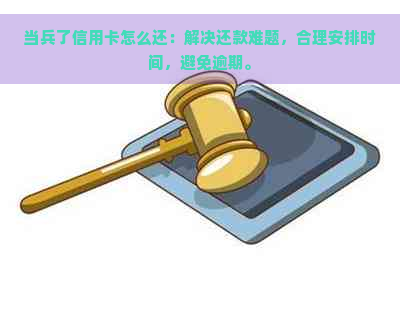 当兵了信用卡怎么还：解决还款难题，合理安排时间，避免逾期。